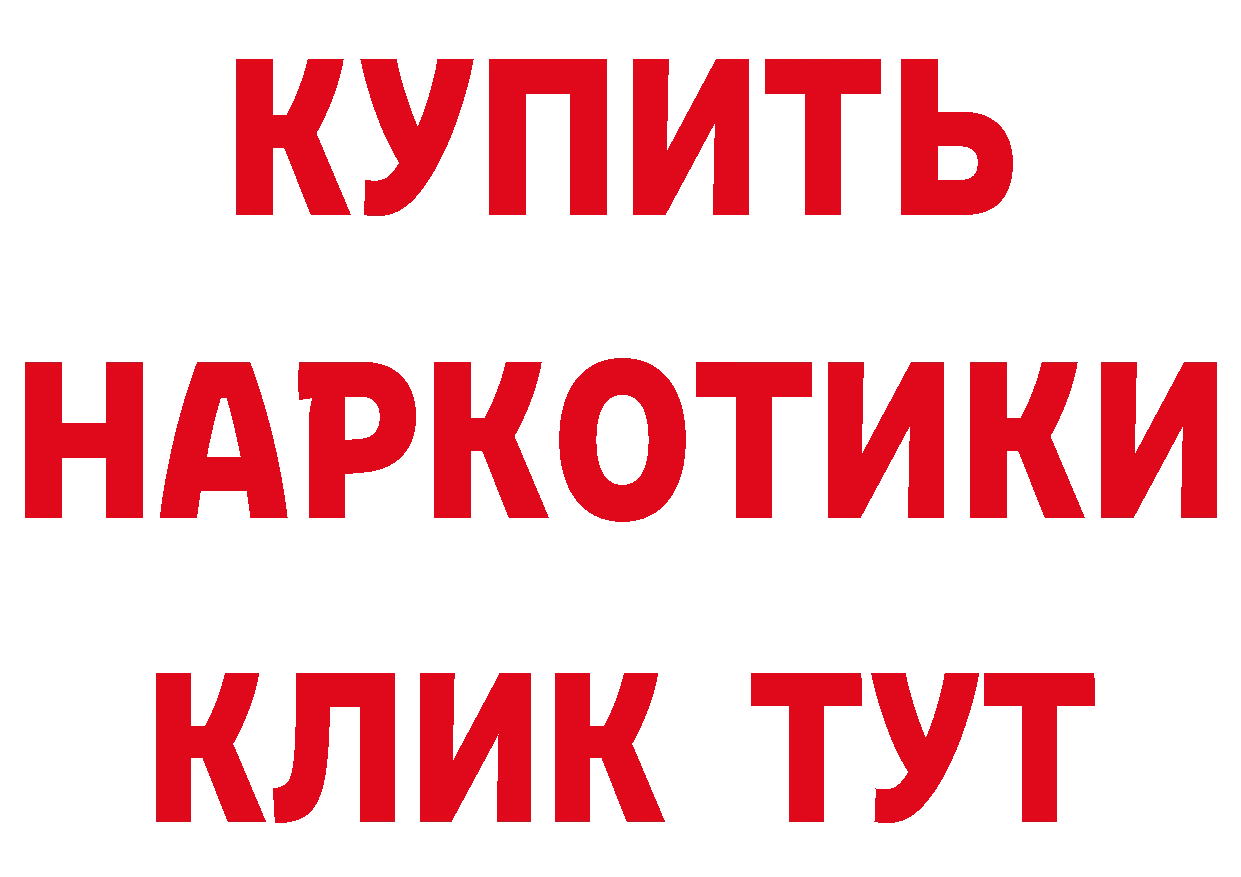 КУПИТЬ
НАРКОТИКИ
КЛИК ТУТ